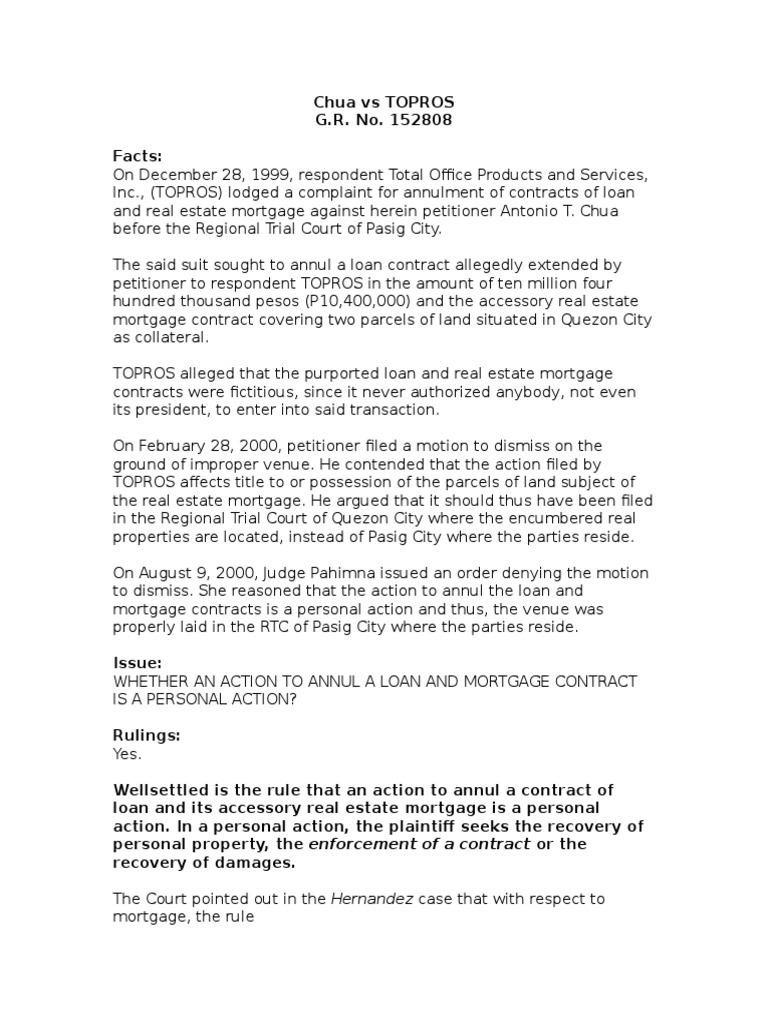 Chua vs TOPROS
G.R. No. 152808

Facts:
On December 28, 1999, respondent Total Office Products and Services, Inc., (TOPROS) lodged a complaint for annulment of contracts of loan and real estate mortgage against herein petitioner Antonio T. Chua before the Regional Trial Court of Pasig City.

The said suit sought to annul a loan contract allegedly extended by petitioner to respondent TOPROS in the amount of ten million four hundred thousand pesos (P10,400,000) and the accessory real estate mortgage contract covering two parcels of land situated in Quezon City as collateral.

TOPROS alleged that the purported loan and real estate mortgage contracts were fictitious, since it never authorized anybody, not even its president, to enter into said transaction.

On February 28, 2000, petitioner filed a motion to dismiss on the ground of improper venue. He contended that the action filed by TOPROS affects title to or possession of the parcels of land subject of the real estate mortgage. He argued that it should thus have been filed in the Regional Trial Court of Quezon City where the encumbered real properties are located, instead of Pasig City where the parties reside.

On August 9, 2000, Judge Pahimna issued an order denying the motion to dismiss. She reasoned that the action to annul the loan and mortgage contracts is a personal action and thus, the venue was properly laid in the RTC of Pasig City where the parties reside.

Issue:
WHETHER AN ACTION TO ANNUL A LOAN AND MORTGAGE CONTRACT IS A PERSONAL ACTION?

Rulings:
Yes.

Wellsettled is the rule that an action to annul a contract of loan and its accessory real estate mortgage is a personal action. In a personal action, the plaintiff seeks the recovery of personal property, the enforcement of a contract or the recovery of damages.

The Court pointed out in the Hernandez case that with respect to mortgage, the rule